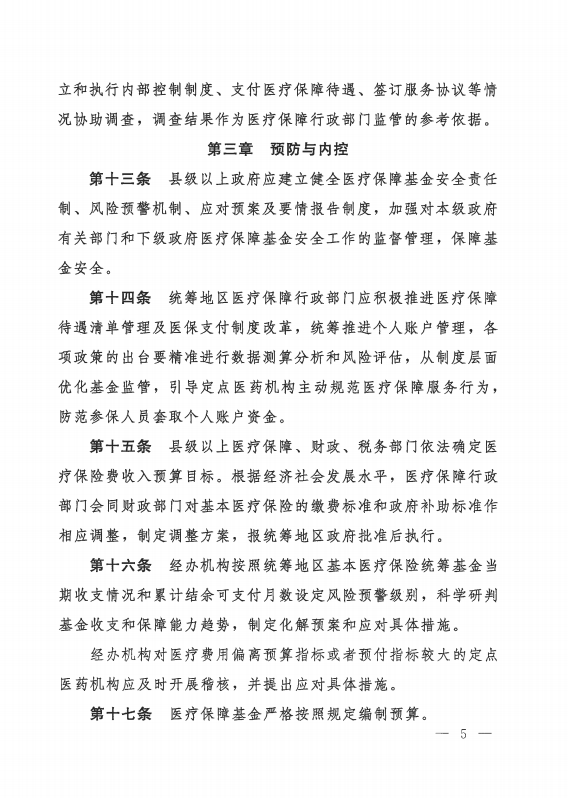 立和执行内部控制制度、支付医疗保障待遇、签订服务协议等情况协助调查，调查结果作为医疗保障行政部门监管的参考依据。

第三章　预防与内控

第十三条　县级以上政府应建立健全医疗保障基金安全责任制、风险预警机制、应对预案及要情报告制度，加强对本级政府有关部门和下级政府医疗保障基金安全工作的监督管理，保障基金安全。

第十四条　统筹地区医疗保障行政部门应积极推进医疗保障待遇清单管理及医保支付制度改革，统筹推进个人账户管理，各项政策的出台要精准进行数据测算分析和风险评估，从制度层面优化基金监管，引导定点医药机构主动规范医疗保障服务行为，防范参保人员套取个人账户资金。

第十五条　县级以上医疗保障、财政、税务部门依法确定医疗保险费收入预算目标。根据经济社会发展水平，医疗保障行政部门会同财政部门对基本医疗保险的缴费标准和政府补助标准作相应调整，制定调整方案，报统筹地区政府批准后执行。

第十六条　经办机构按照统筹地区基本医疗保险统筹基金当期收支情况和累计结余可支付月数设定风险预警级别，科学研判基金收支和保障能力趋势，制定化解预案和应对具体措施。

经办机构对医疗费用偏离预算指标或者预付指标较大的定点医药机构应及时开展稽核，并提出应对具体措施。

第十七条　医疗保障基金严格按照规定编制预算。

— 5 —